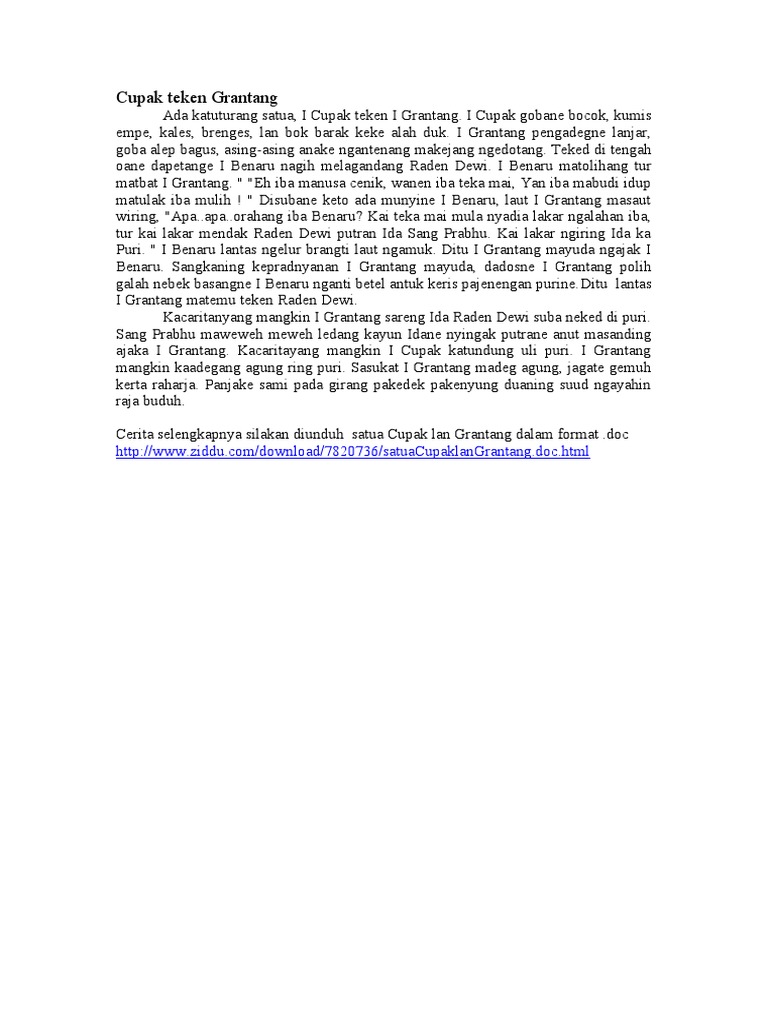 Cupak teken Grantang

Ada katuturang satua, I Cupak teken I Grantang. I Cupak gobane bocok, kumis empe, kales, brenges, lan bok barak keke alah duk. I Grantang pengadegne lanjar, goba alep bagus, asing-asing anake ngantenang makejang ngedotang. Teked di tengah oane dapetange I Benaru nagih melagandang Raden Dewi. I Benaru matolihang tur matbat I Grantang. " "Eh iba manusa cenik, wanen iba teka mai, Yan iba mabudi idup matulak iba mulih ! " Disubane keto ada munyine I Benaru, laut I Grantang masaut wiring, "Apa..apa..orahang iba Benaru? Kai teka mai mula nyadia lakar ngalahan iba, tur kai lakar mendak Raden Dewi putran Ida Sang Prabhu. Kai lakar ngiring Ida ka Puri. " I Benaru lantas ngelur brangti laut ngamuk. Ditu I Grantang mayuda ngajak I Benaru. Sangkaning kepradnyanan I Grantang mayuda, dadosne I Grantang polih galah nebek basangne I Benaru nganti betel antuk keris pajenengan purine.Ditu lantas I Grantang matemu teken Raden Dewi.

Kacaritanyang mangkin I Grantang sareng Ida Raden Dewi suba neked di puri. Sang Prabhu maweweh meweh ledang kayun Idane nyingak putrane anut masanding ajaka I Grantang. Kacaritayang mangkin I Cupak katundung uli puri. I Grantang mangkin kaadegang agung ring puri. Sasukat I Grantang madeg agung, jagate gemuh kerta raharja. Panjake sami pada girang pakedek pakenyung duaning suud ngayahin raja buduh.

Cerita selengkapnya silakan diunduh satua Cupak lan Grantang dalam format .doc
http://www.ziddu.com/download/7820736/satuaCupaklanGrantang.doc.html